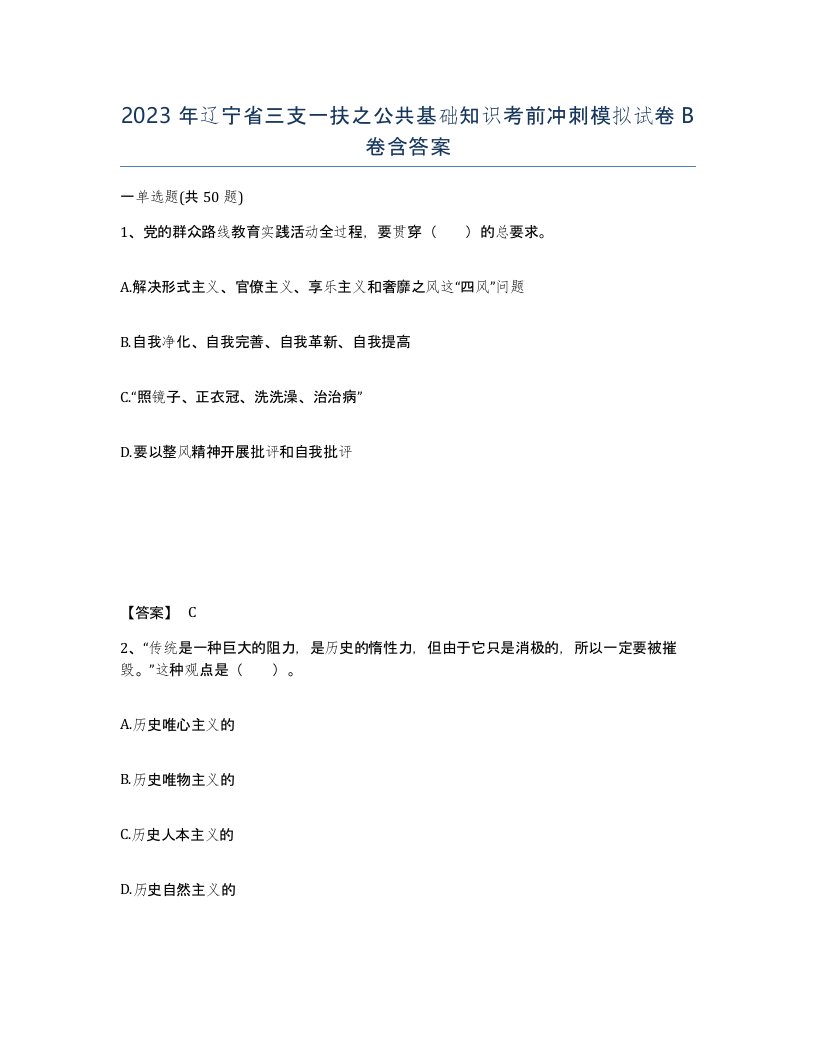 2023 年辽宁省三支一扶之公共基础知识考前冲刺模拟试卷 B 卷含答案

一单选题(共 50 题)

1、党的群众路线教育实践活动全过程，要贯穿（　　）的总要求。

A.解决形式主义、官僚主义、享乐主义和奢靡之风这“四风”问题

B.自我净化、自我完善、自我革新、自我提高

C.“照镜子、正衣冠、洗洗澡、治治病”

D.要以整风精神开展批评和自我批评

【答案】 C

2、“传统是一种巨大的阻力，是历史的惰性力，但由于它只是消极的，所以一定要被摧毁。”这种观点是（　　）。

A.历史唯心主义的

B.历史唯物主义的

C.历史人本主义的

D.历史自然主义的